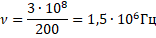 $\nu = \frac{3 \cdot 10^8}{200} = 1{,}5 \cdot 10^6$Гц